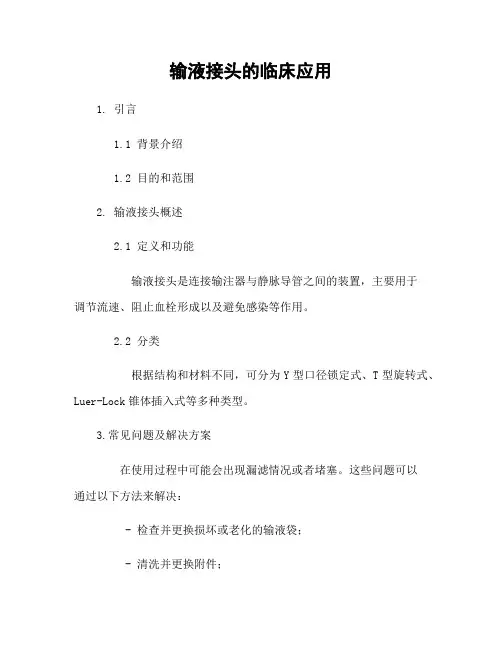 输液接头的临床应用

1. 引言

1.1 背景介绍

1.2 目的和范围

2. 输液接头概述

2.1 定义和功能

输液接头是连接输注器与静脉导管之间的装置，主要用于调节流速、阻止血栓形成以及避免感染等作用。

2.2 分类

根据结构和材料不同，可分为 Y 型口径锁定式、T 型旋转式、Luer-Lock 锥体插入式等多种类型。

3.常见问题及解决方案

在使用过程中可能会出现漏滤情况或者堵塞。这些问题可以通过以下方法来解决：

- 检查并更换损坏或老化的输液袋；

- 清洗并更换附件；